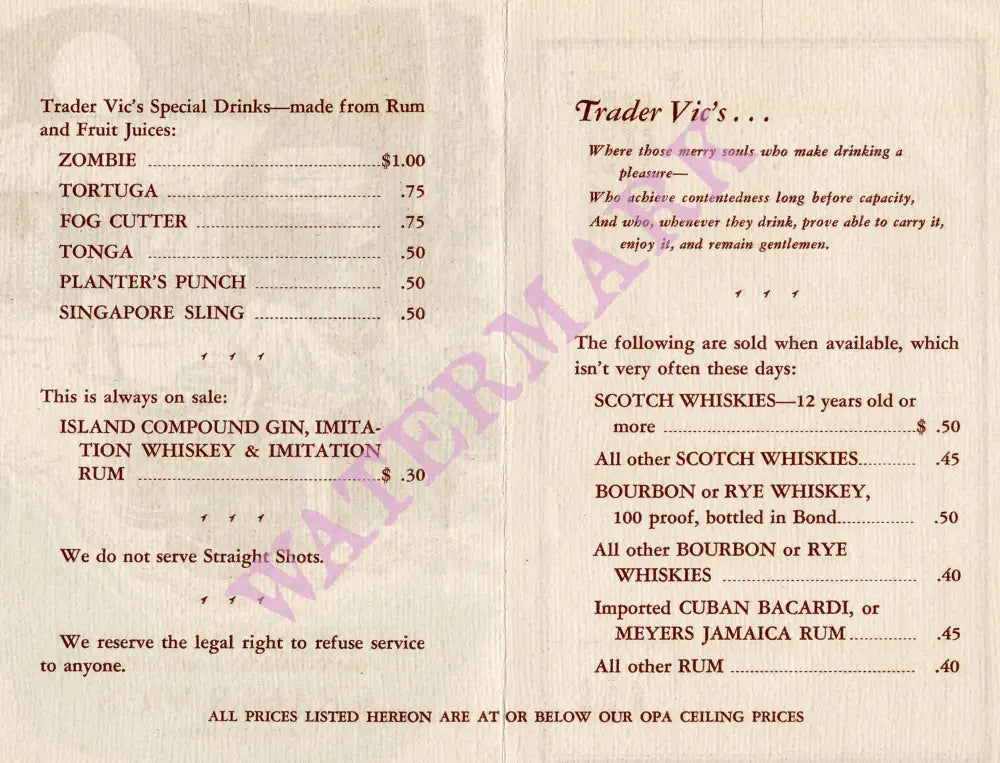 Trader Vic's Special Drinks—made from Rum and Fruit Juices:

ZOMBIE $1.00

TORTUGA .75

FOG CUTTER .75

TONGA .50

PLANTER'S PUNCH .50

SINGAPORE SLING .50

This is always on sale:

ISLAND COMPOUND GIN, IMITATION WHISKEY & IMITATION RUM $ .30

We do not serve Straight Shots.

We reserve the legal right to refuse service to anyone.

Trader Vic's . . .

Where those merry souls who make drinking a pleasure—
Who achieve contentedness long before capacity,
And who, whenever they drink, prove able to carry it, enjoy it, and remain gentlemen.

The following are sold when available, which isn't very often these days:

SCOTCH WHISKIES—12 years old or more $ .50

All other SCOTCH WHISKIES .45

BOURBON or RYE WHISKEY, 100 proof, bottled in Bond .50

All other BOURBON or RYE WHISKIES .40

Imported CUBAN BACARDI, or MEYERS JAMAICA RUM .45

All other RUM .40

ALL PRICES LISTED HEREON ARE AT OR BELOW OUR OPA CEILING PRICES

WATERMARK